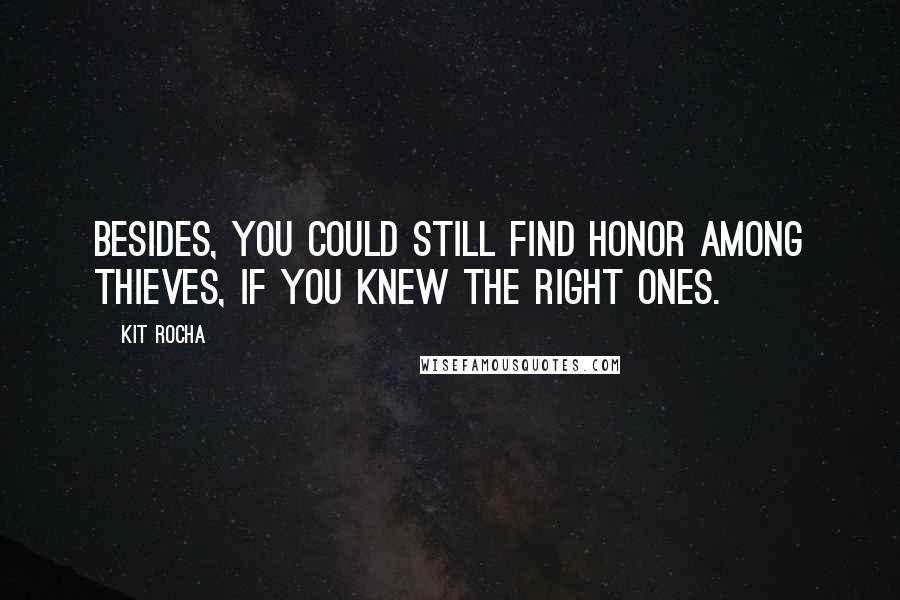 BESIDES, YOU COULD STILL FIND HONOR AMONG THIEVES, IF YOU KNEW THE RIGHT ONES.

KIT ROCHA

WISEFAMOUSQUOTES.COM